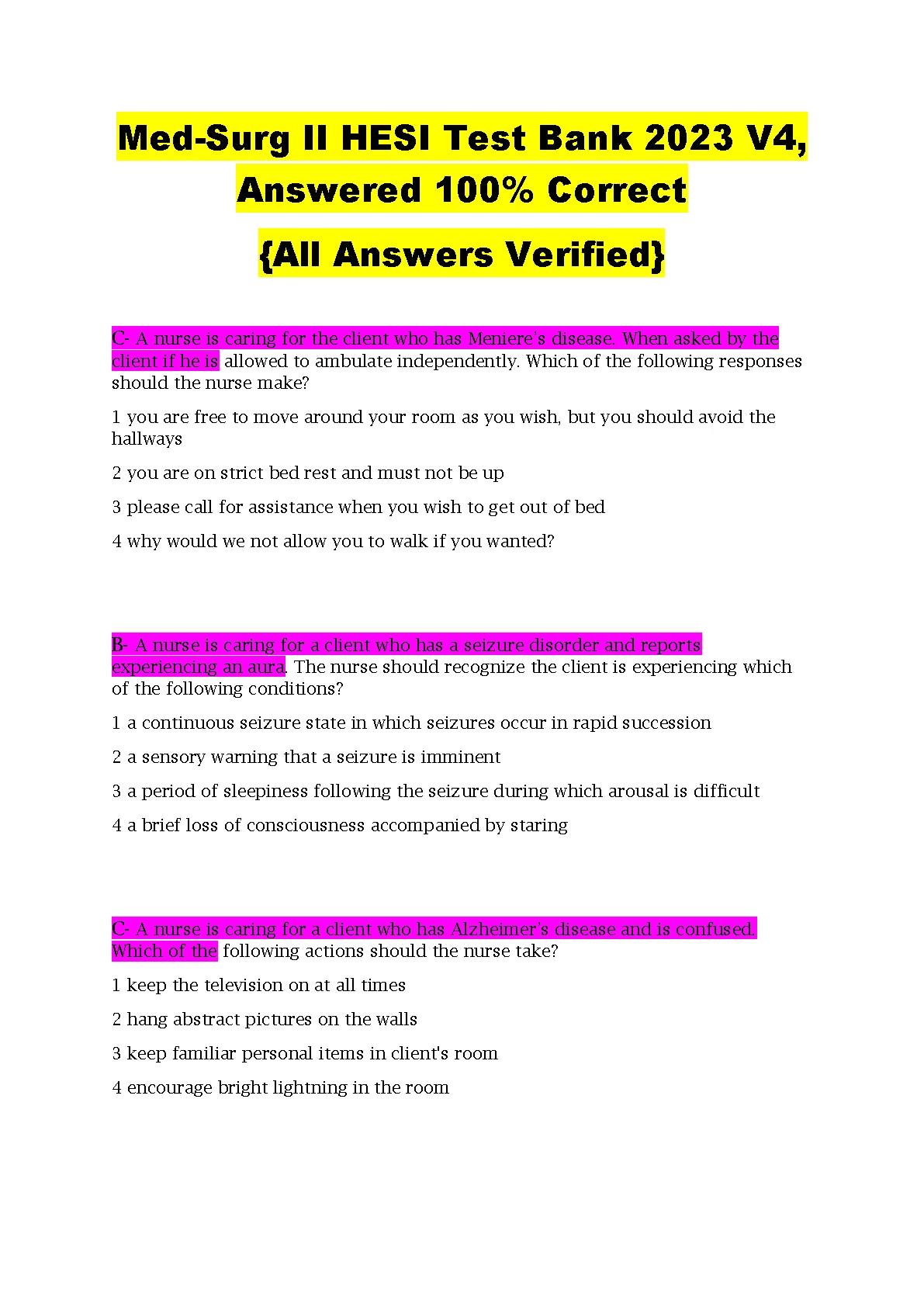 Med-Surg II HESI Test Bank 2023 V4, Answered 100% Correct

{All Answers Verified}

C- A nurse is caring for the client who has Meniere's disease. When asked by the client if he is allowed to ambulate independently. Which of the following responses should the nurse make?

1 you are free to move around your room as you wish, but you should avoid the hallways

2 you are on strict bed rest and must not be up

3 please call for assistance when you wish to get out of bed

4 why would we not allow you to walk if you wanted?

B- A nurse is caring for a client who has a seizure disorder and reports experiencing an aura. The nurse should recognize the client is experiencing which of the following conditions?

1 a continuous seizure state in which seizures occur in rapid succession

2 a sensory warning that a seizure is imminent

3 a period of sleepiness following the seizure during which arousal is difficult

4 a brief loss of consciousness accompanied by staring

C- A nurse is caring for a client who has Alzheimer's disease and is confused. Which of the following actions should the nurse take?

1 keep the television on at all times

2 hang abstract pictures on the walls

3 keep familiar personal items in client's room

4 encourage bright lightning in the room